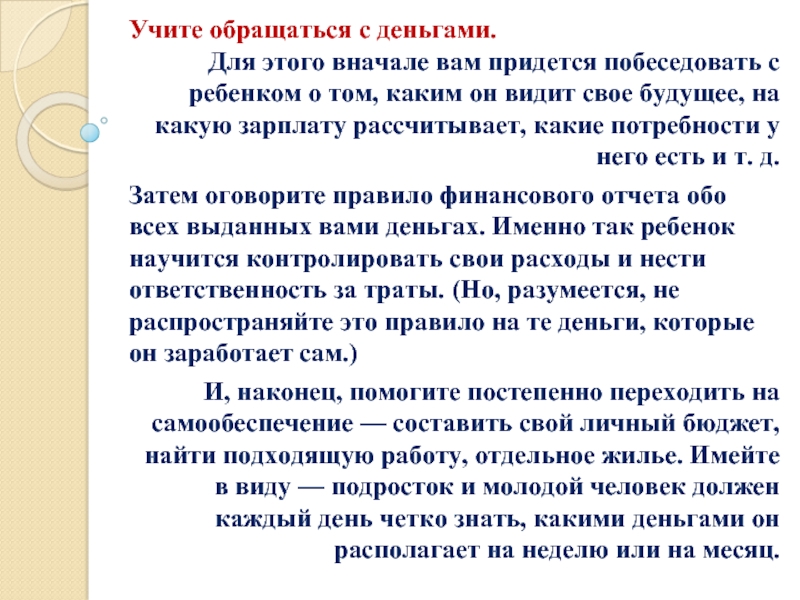 Учите обращаться с деньгами.

Для этого вначале вам придется побеседовать с ребенком о том, каким он видит свое будущее, на какую зарплату рассчитывает, какие потребности у него есть и т. д.

Затем оговорите правило финансового отчета обо всех выданных вами деньгах. Именно так ребенок научится контролировать свои расходы и нести ответственность за траты. (Но, разумеется, не распространяйте это правило на те деньги, которые он заработает сам.)

И, наконец, помогите постепенно переходить на самообеспечение — составить свой личный бюджет, найти подходящую работу, отдельное жилье. Имейте в виду — подросток и молодой человек должен каждый день четко знать, какими деньгами он располагает на неделю или на месяц.